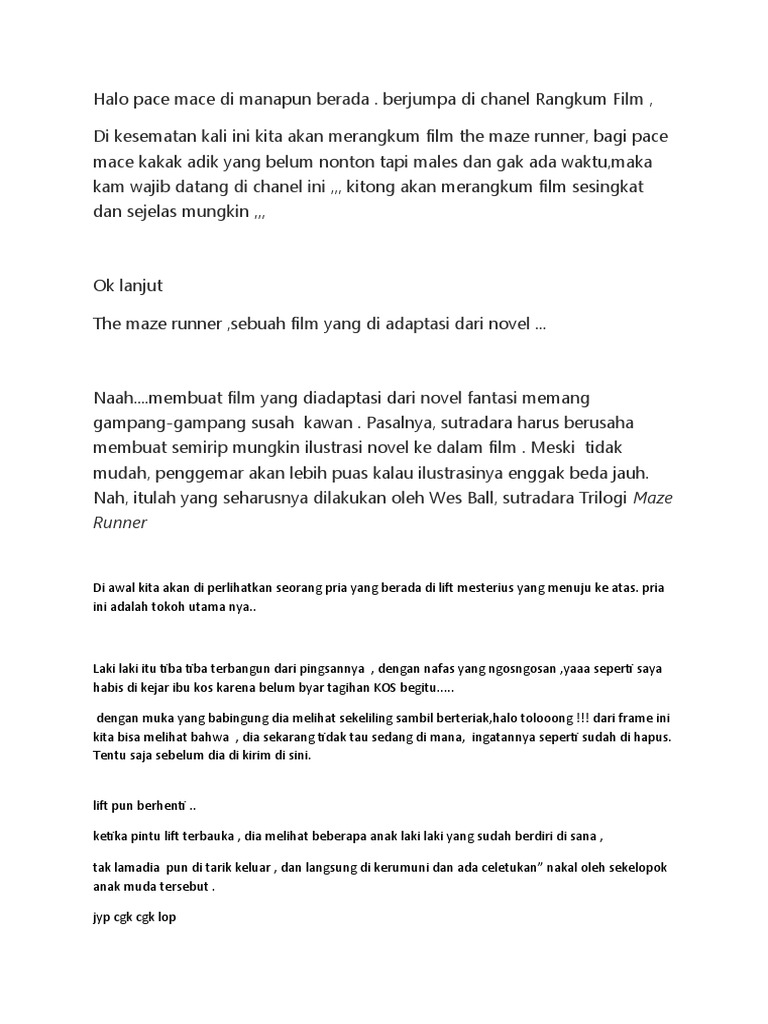 Halo pace mace di manapun berada . berjumpa di chanel Rangkum Film ,

Di kesematan kali ini kita akan merangkum film the maze runner, bagi pace mace kakak adik yang belum nonton tapi males dan gak ada waktu,maka kam wajib datang di chanel ini ,,, kitong akan merangkum film sesingkat dan sejelas mungkin ,,,

Ok lanjut

The maze runner ,sebuah film yang di adaptasi dari novel ...

Naah....membuat film yang diadaptasi dari novel fantasi memang gampang-gampang susah kawan . Pasalnya, sutradara harus berusaha membuat semirip mungkin ilustrasi novel ke dalam film . Meski tidak mudah, penggemar akan lebih puas kalau ilustrasinya enggak beda jauh. Nah, itulah yang seharusnya dilakukan oleh Wes Ball, sutradara Trilogi Maze Runner

Di awal kita akan di perlihatkan seorang pria yang berada di lift mesterius yang menuju ke atas. pria ini adalah tokoh utama nya..

Laki laki itu tiba tiba terbangun dari pingsannya , dengan nafas yang ngosngosan ,yaaa seperti saya habis di kejar ibu kos karena belum byar tagihan KOS begitu.....

dengan muka yang babingung dia melihat sekeliling sambil berteriak,halo tolooong !!! dari frame ini kita bisa melihat bahwa , dia sekarang tidak tau sedang di mana, ingatannya seperti sudah di hapus. Tentu saja sebelum dia di kirim di sini.

lift pun berhenti ..

ketika pintu lift terbauka , dia melihat beberapa anak laki laki yang sudah berdiri di sana ,

tak lamadia pun di tarik keluar , dan langsung di kerumuni dan ada celetukan" nakal oleh sekelopok anak muda tersebut .

jyp cgk cgk lop